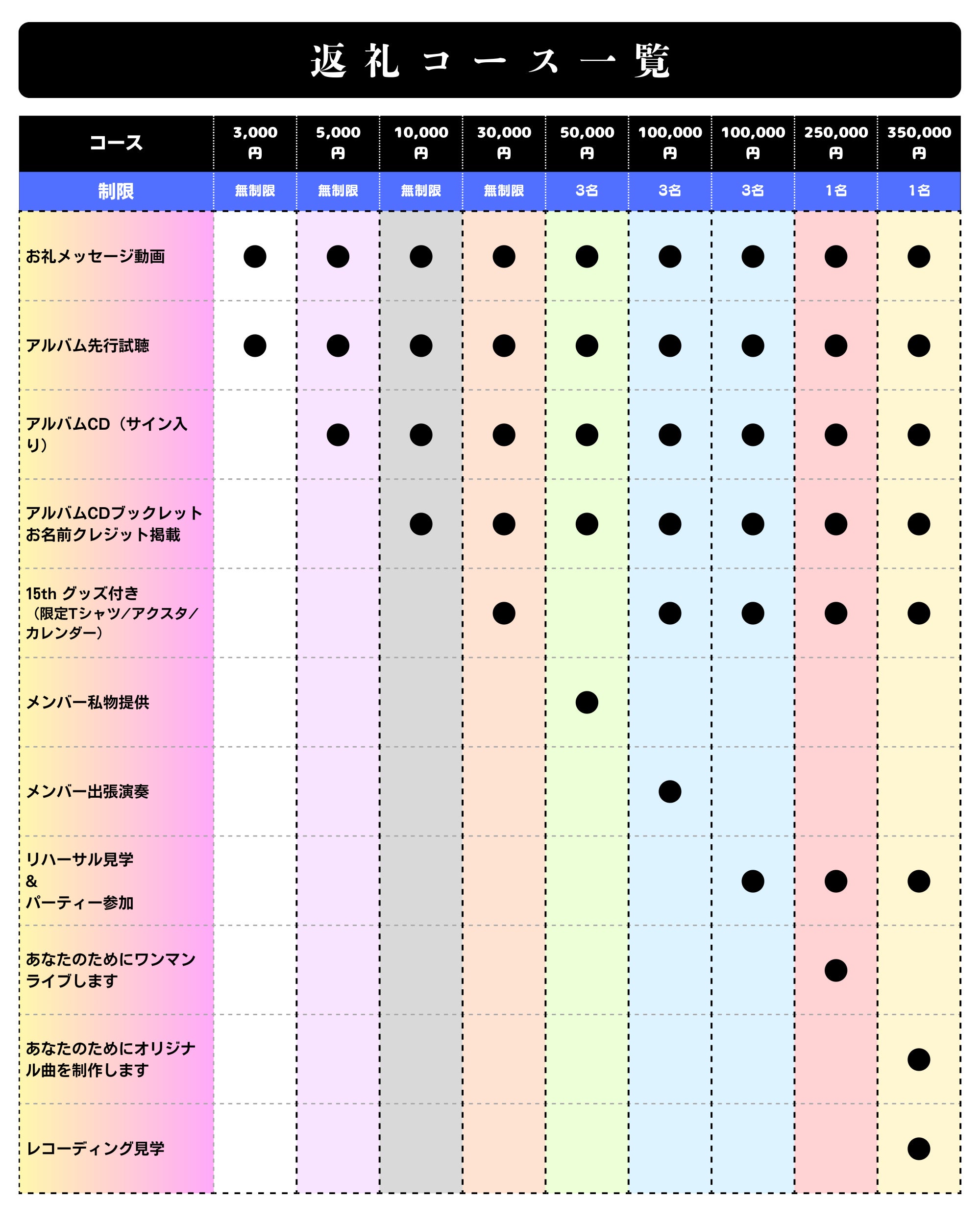 返礼コース一覧

| コース | 3,000円 | 5,000円 | 10,000円 | 30,000円 | 50,000円 | 100,000円 | 100,000円 | 250,000円 | 350,000円 |
|---|---|---|---|---|---|---|---|---|---|
| 制限 | 無制限 | 無制限 | 無制限 | 無制限 | 3名 | 3名 | 3名 | 1名 | 1名 |
| お礼メッセージ動画 | ● | ● | ● | ● | ● | ● | ● | ● | ● |
| アルバム先行試聴 | ● | ● | ● | ● | ● | ● | ● | ● | ● |
| アルバムCD（サイン入り） | | ● | ● | ● | ● | ● | ● | ● | ● |
| アルバムCDブックレットお名前クレジット掲載 | | | ● | ● | ● | ● | ● | ● | ● |
| 15th グッズ付き（限定Tシャツ／アクスタ／カレンダー） | | | | ● | | ● | ● | ● | ● |
| メンバー私物提供 | | | | | ● | | | | |
| メンバー出張演奏 | | | | | | ● | | | |
| リハーサル見学 & パーティー参加 | | | | | | | ● | ● | ● |
| あなたのためにワンマンライブします | | | | | | | | ● | |
| あなたのためにオリジナル曲を制作します | | | | | | | | | ● |
| レコーディング見学 | | | | | | | | | ● |